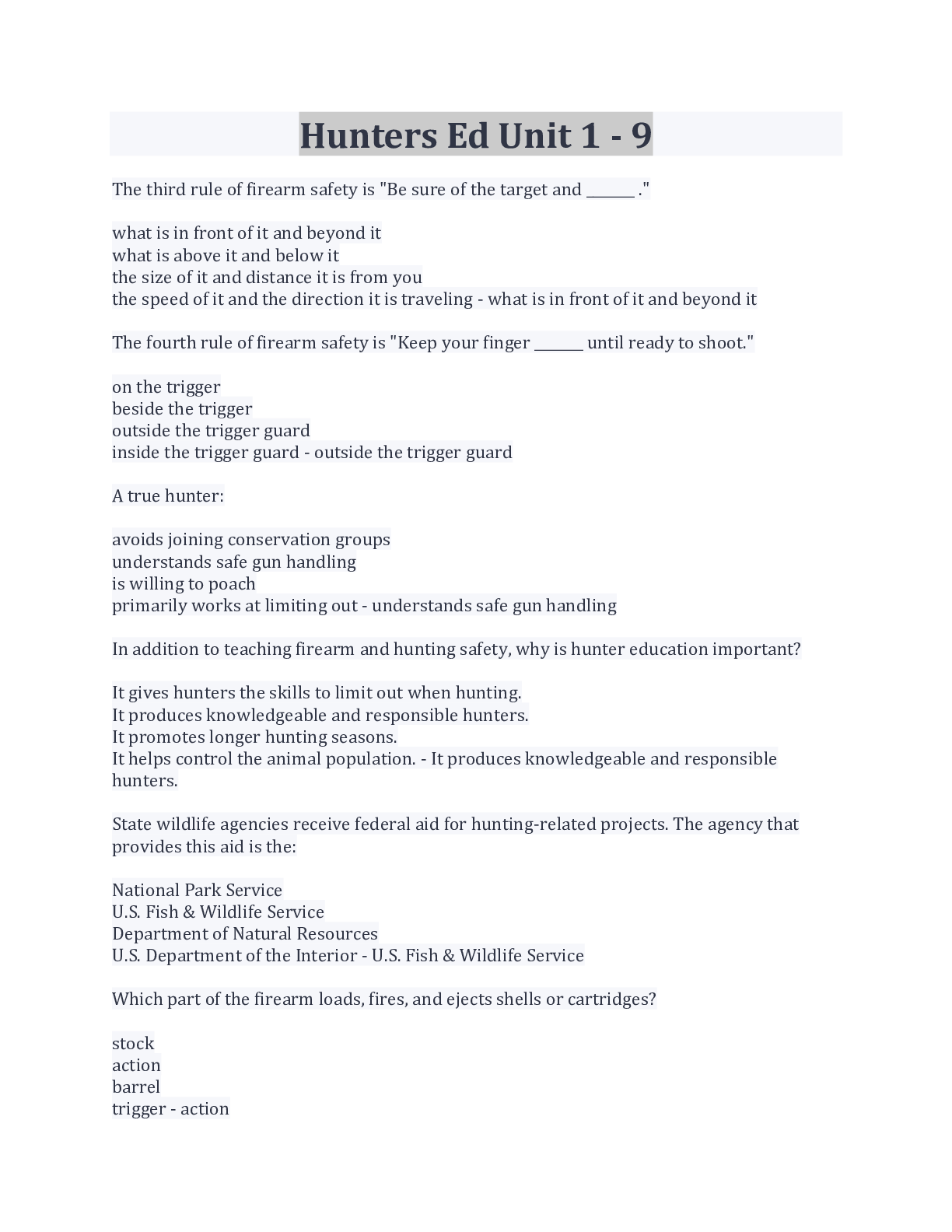 Hunters Ed Unit 1 - 9

The third rule of firearm safety is "Be sure of the target and _______ ."

what is in front of it and beyond it
what is above it and below it
the size of it and distance it is from you
the speed of it and the direction it is traveling - what is in front of it and beyond it

The fourth rule of firearm safety is "Keep your finger _______ until ready to shoot."

on the trigger
beside the trigger
outside the trigger guard
inside the trigger guard - outside the trigger guard

A true hunter:

avoids joining conservation groups
understands safe gun handling
is willing to poach
primarily works at limiting out - understands safe gun handling

In addition to teaching firearm and hunting safety, why is hunter education important?

It gives hunters the skills to limit out when hunting.
It produces knowledgeable and responsible hunters.
It promotes longer hunting seasons.
It helps control the animal population. - It produces knowledgeable and responsible hunters.

State wildlife agencies receive federal aid for hunting-related projects. The agency that provides this aid is the:

National Park Service
U.S. Fish & Wildlife Service
Department of Natural Resources
U.S. Department of the Interior - U.S. Fish & Wildlife Service

Which part of the firearm loads, fires, and ejects shells or cartridges?

stock
action
barrel
trigger - action